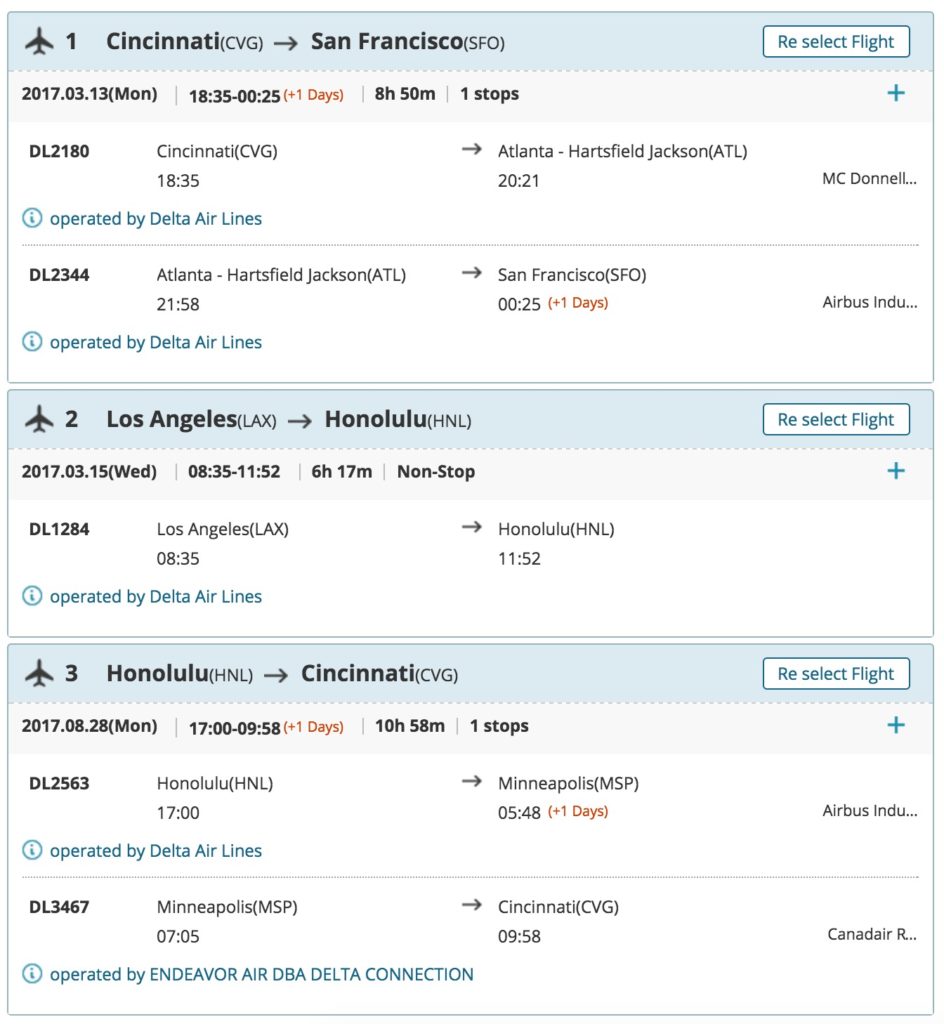 1 Cincinnati(CVG) → San Francisco(SFO)

Re select Flight

2017.03.13(Mon) | 18:35-00:25 (+1 Days) | 8h 50m | 1 stops

+

DL2180 Cincinnati(CVG) 18:35 → Atlanta - Hartsfield Jackson(ATL) 20:21 MC Donnell...

operated by Delta Air Lines

DL2344 Atlanta - Hartsfield Jackson(ATL) 21:58 → San Francisco(SFO) 00:25 (+1 Days) Airbus Indu...

operated by Delta Air Lines

2 Los Angeles(LAX) → Honolulu(HNL)

Re select Flight

2017.03.15(Wed) | 08:35-11:52 | 6h 17m | Non-Stop

+

DL1284 Los Angeles(LAX) 08:35 → Honolulu(HNL) 11:52

operated by Delta Air Lines

3 Honolulu(HNL) → Cincinnati(CVG)

Re select Flight

2017.08.28(Mon) | 17:00-09:58 (+1 Days) | 10h 58m | 1 stops

+

DL2563 Honolulu(HNL) 17:00 → Minneapolis(MSP) 05:48 (+1 Days) Airbus Indu...

operated by Delta Air Lines

DL3467 Minneapolis(MSP) 07:05 → Cincinnati(CVG) 09:58 Canadair R...

operated by ENDEAVOR AIR DBA DELTA CONNECTION